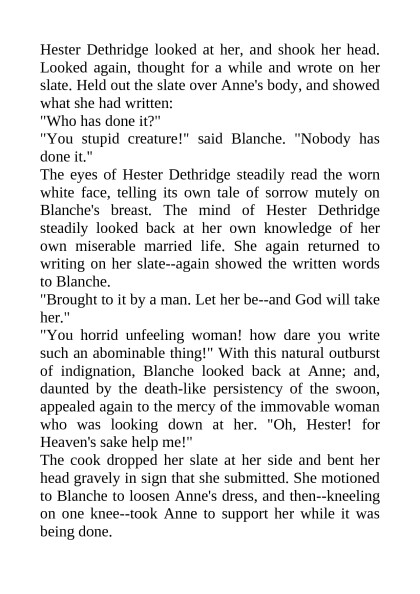 Hester Dethridge looked at her, and shook her head. Looked again, thought for a while and wrote on her slate. Held out the slate over Anne's body, and showed what she had written:
"Who has done it?"
"You stupid creature!" said Blanche. "Nobody has done it."
The eyes of Hester Dethridge steadily read the worn white face, telling its own tale of sorrow mutely on Blanche's breast. The mind of Hester Dethridge steadily looked back at her own knowledge of her own miserable married life. She again returned to writing on her slate--again showed the written words to Blanche.
"Brought to it by a man. Let her be--and God will take her."
"You horrid unfeeling woman! how dare you write such an abominable thing!" With this natural outburst of indignation, Blanche looked back at Anne; and, daunted by the death-like persistency of the swoon, appealed again to the mercy of the immovable woman who was looking down at her. "Oh, Hester! for Heaven's sake help me!"
The cook dropped her slate at her side and bent her head gravely in sign that she submitted. She motioned to Blanche to loosen Anne's dress, and then--kneeling on one knee--took Anne to support her while it was being done.